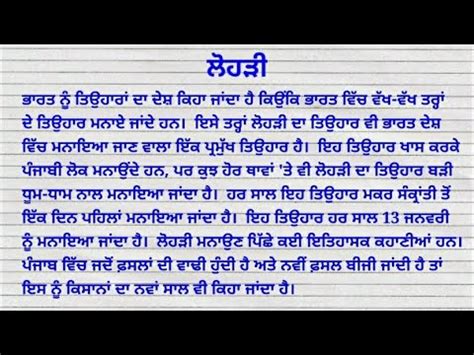 ਲੋਹੜੀ

ਭਾਰਤ ਨੂੰ ਤਿਉਹਾਰਾਂ ਦਾ ਦੇਸ਼ ਕਿਹਾ ਜਾਂਦਾ ਹੈ ਕਿਉਂਕਿ ਭਾਰਤ ਵਿੱਚ ਵੱਖ-ਵੱਖ ਤਰ੍ਹਾਂ ਦੇ ਤਿਉਹਾਰ ਮਨਾਏ ਜਾਂਦੇ ਹਨ। ਇਸੇ ਤਰ੍ਹਾਂ ਲੋਹੜੀ ਦਾ ਤਿਉਹਾਰ ਵੀ ਭਾਰਤ ਦੇਸ਼ ਵਿੱਚ ਮਨਾਇਆ ਜਾਣ ਵਾਲਾ ਇੱਕ ਪ੍ਰਮੁੱਖ ਤਿਉਹਾਰ ਹੈ। ਇਹ ਤਿਉਹਾਰ ਖਾਸ ਕਰਕੇ ਪੰਜਾਬੀ ਲੋਕ ਮਨਾਉਂਦੇ ਹਨ, ਪਰ ਕੁਝ ਹੋਰ ਥਾਵਾਂ 'ਤੇ ਵੀ ਲੋਹੜੀ ਦਾ ਤਿਉਹਾਰ ਬੜੀ ਧੂਮ-ਧਾਮ ਨਾਲ ਮਨਾਇਆ ਜਾਂਦਾ ਹੈ। ਹਰ ਸਾਲ ਇਹ ਤਿਉਹਾਰ ਮਕਰ ਸੰਕ੍ਰਾਂਤੀ ਤੋਂ ਇੱਕ ਦਿਨ ਪਹਿਲਾਂ ਮਨਾਇਆ ਜਾਂਦਾ ਹੈ। ਇਹ ਤਿਉਹਾਰ ਹਰ ਸਾਲ 13 ਜਨਵਰੀ ਨੂੰ ਮਨਾਇਆ ਜਾਂਦਾ ਹੈ। ਲੋਹੜੀ ਮਨਾਉਣ ਪਿੱਛੇ ਕਈ ਇਤਿਹਾਸਕ ਕਹਾਣੀਆਂ ਹਨ। ਪੰਜਾਬ ਵਿੱਚ ਜਦੋਂ ਫ਼ਸਲਾਂ ਦੀ ਵਾਢੀ ਹੁੰਦੀ ਹੈ ਅਤੇ ਨਵੀਂ ਫ਼ਸਲ ਬੀਜੀ ਜਾਂਦੀ ਹੈ ਤਾਂ ਇਸ ਨੂੰ ਕਿਸਾਨਾਂ ਦਾ ਨਵਾਂ ਸਾਲ ਵੀ ਕਿਹਾ ਜਾਂਦਾ ਹੈ।